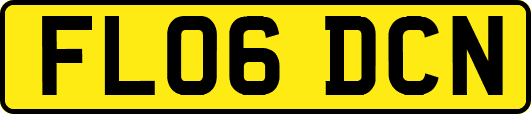 FL06 DCN